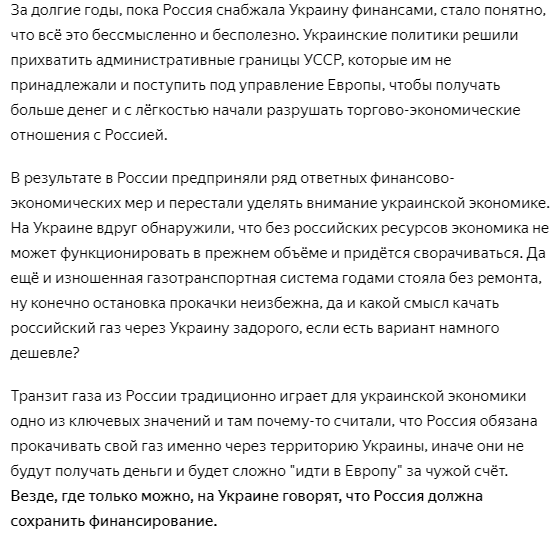 За долгие годы, пока Россия снабжала Украину финансами, стало понятно, что всё это бессмысленно и бесполезно. Украинские политики решили прихватить административные границы УССР, которые им не принадлежали и поступить под управление Европы, чтобы получать больше денег и с лёгкостью начали разрушать торгово-экономические отношения с Россией.

В результате в России предприняли ряд ответных финансово-экономических мер и перестали уделять внимание украинской экономике. На Украине вдруг обнаружили, что без российских ресурсов экономика не может функционировать в прежнем объёме и придётся сворачиваться. Да ещё и изношенная газотранспортная система годами стояла без ремонта, ну конечно остановка прокачки неизбежна, да и какой смысл качать российский газ через Украину задорого, если есть вариант намного дешевле?

Транзит газа из России традиционно играет для украинской экономики одно из ключевых значений и там почему-то считали, что Россия обязана прокачивать свой газ именно через территорию Украины, иначе они не будут получать деньги и будет сложно "идти в Европу" за чужой счёт. Везде, где только можно, на Украине говорят, что Россия должна сохранить финансирование.